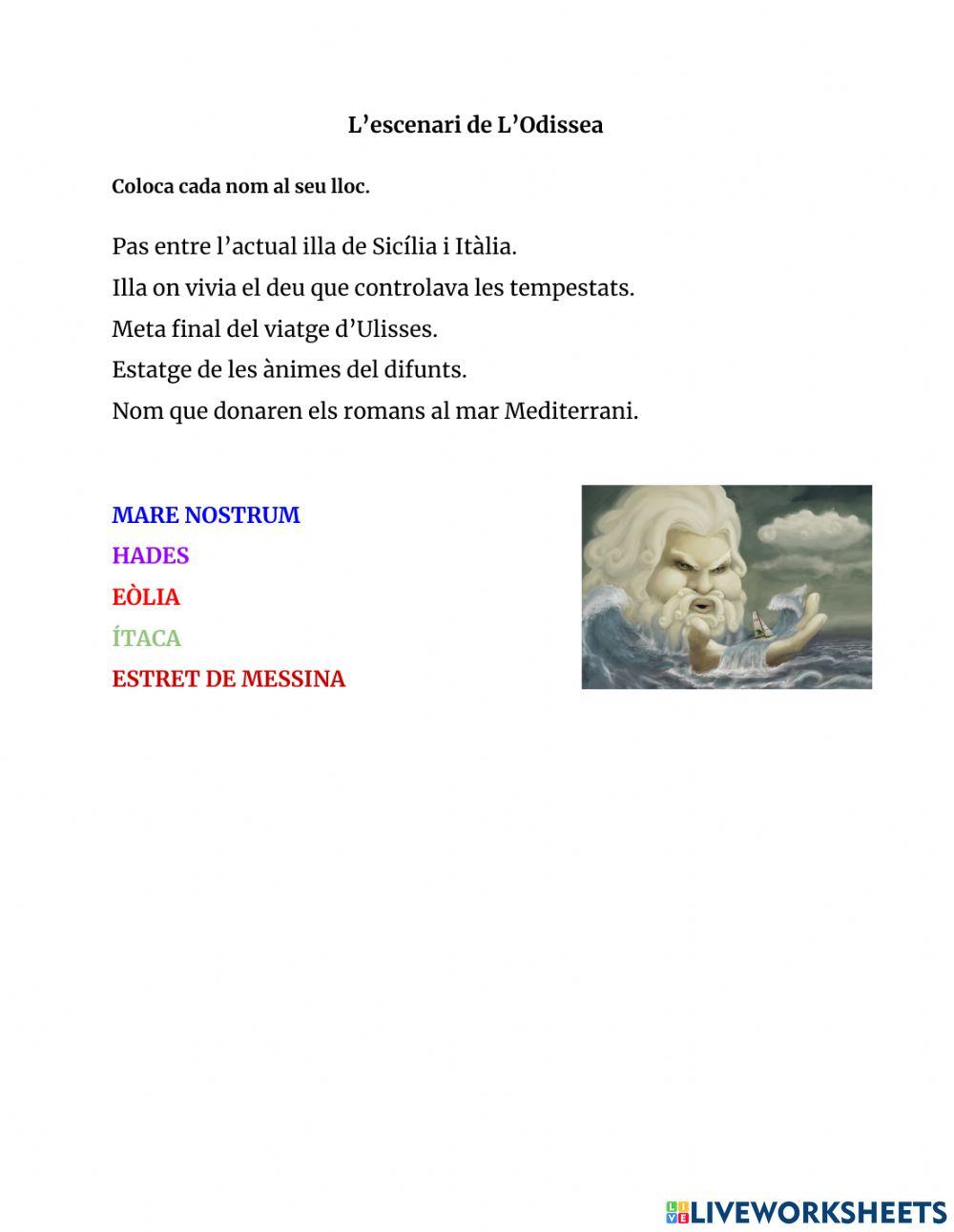 L’escenari de L’Odissea

Coloca cada nom al seu lloc.

Pas entre l’actual illa de Sicília i Itàlia.
Illa on vivia el deu que controlava les tempestats.
Meta final del viatge d’Ulisses.
Estatge de les ànimes del difunts.
Nom que donaren els romans al mar Mediterrani.

MARE NOSTRUM
HADES
EÒLIA
ÍTACA
ESTRET DE MESSINA

LIVEWORKSHEETS